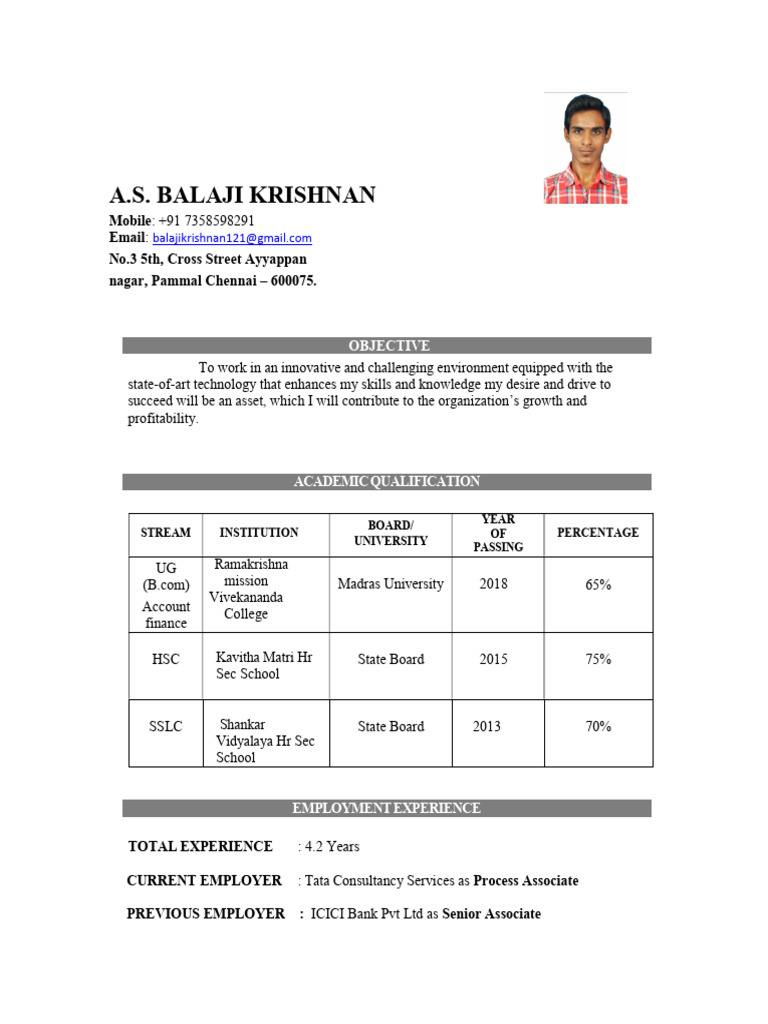 A.S. BALAJI KRISHNAN
Mobile: +91 7358598291
Email: balajikrishnan121@gmail.com
No.3 5th, Cross Street Ayyappan nagar, Pammal Chennai – 600075.

OBJECTIVE

To work in an innovative and challenging environment equipped with the state-of-art technology that enhances my skills and knowledge my desire and drive to succeed will be an asset, which I will contribute to the organization's growth and profitability.

ACADEMIC QUALIFICATION

| STREAM | INSTITUTION | BOARD/ UNIVERSITY | YEAR OF PASSING | PERCENTAGE |
|---|---|---|---|---|
| UG (B.com) Account finance | Ramakrishna mission Vivekananda College | Madras University | 2018 | 65% |
| HSC | Kavitha Matri Hr Sec School | State Board | 2015 | 75% |
| SSLC | Shankar Vidyalaya Hr Sec School | State Board | 2013 | 70% |

EMPLOYMENT EXPERIENCE

TOTAL EXPERIENCE : 4.2 Years

CURRENT EMPLOYER : Tata Consultancy Services as Process Associate

PREVIOUS EMPLOYER : ICICI Bank Pvt Ltd as Senior Associate